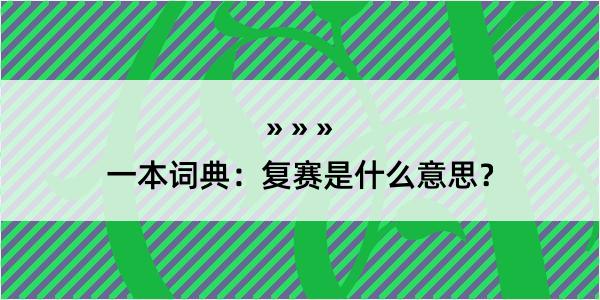 » » »

一本词典：复赛是什么意思？